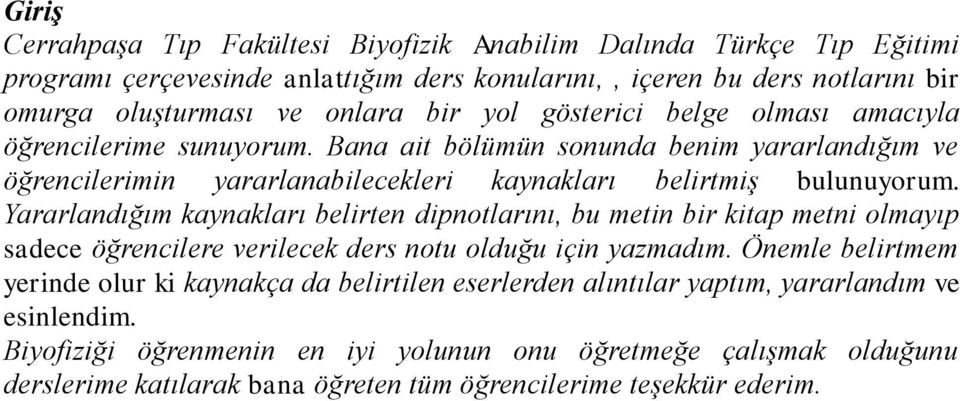 Giriş
Cerrahpaşa Tıp Fakültesi Biyofizik Anabilim Dalında Türkçe Tıp Eğitimi programı çerçevesinde anlattığım ders konularını, , içeren bu ders notlarını bir omurga oluşturması ve onlara bir yol gösterici belge olması amacıyla öğrencilerime sunuyorum. Bana ait bölümün sonunda benim yararlandığım ve öğrencilerimin yararlanabilecekleri kaynakları belirtmiş bulunuyorum. Yararlandığım kaynakları belirten dipnotlarını, bu metin bir kitap metni olmayıp sadece öğrencilere verilecek ders notu olduğu için yazmadım. Önemle belirtmem yerinde olur ki kaynakça da belirtilen eserlerden alıntılar yaptım, yararlandım ve esinlendim.
Biyofiziği öğrenmenin en iyi yolunun onu öğretmeğe çalışmak olduğunu derslerime katılarak bana öğreten tüm öğrencilerime teşekkür ederim.